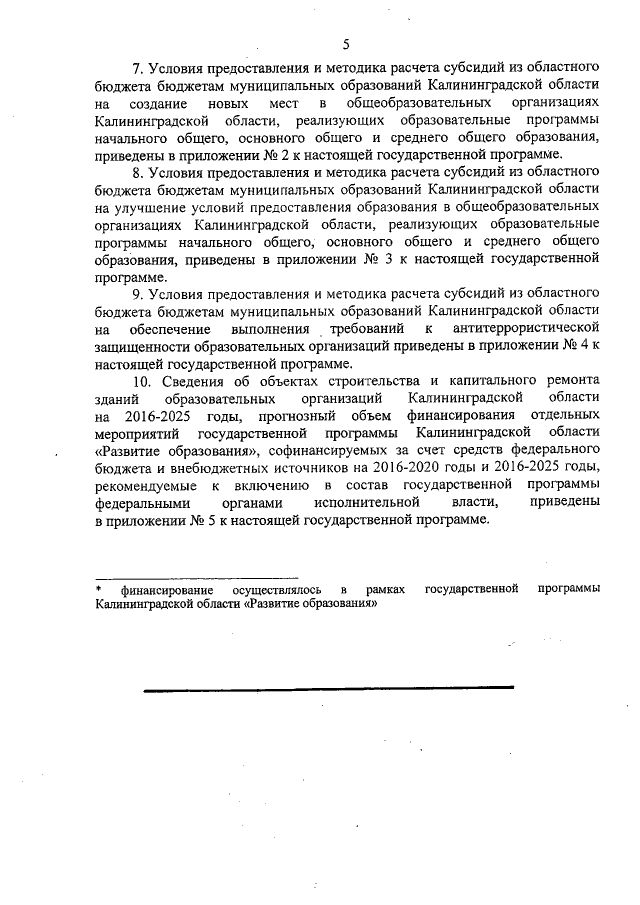 5

7. Условия предоставления и методика расчета субсидий из областного бюджета бюджетам муниципальных образований Калининградской области на создание новых мест в общеобразовательных организациях Калининградской области, реализующих образовательные программы начального общего, основного общего и среднего общего образования, приведены в приложении № 2 к настоящей государственной программе.

8. Условия предоставления и методика расчета субсидий из областного бюджета бюджетам муниципальных образований Калининградской области на улучшение условий предоставления образования в общеобразовательных организациях Калининградской области, реализующих образовательные программы начального общего, основного общего и среднего общего образования, приведены в приложении № 3 к настоящей государственной программе.

9. Условия предоставления и методика расчета субсидий из областного бюджета бюджетам муниципальных образований Калининградской области на обеспечение выполнения требований к антитеррористической защищенности образовательных организаций приведены в приложении № 4 к настоящей государственной программе.

10. Сведения об объектах строительства и капитального ремонта зданий образовательных организаций Калининградской области на 2016-2025 годы, прогнозный объем финансирования отдельных мероприятий государственной программы Калининградской области «Развитие образования», софинансируемых за счет средств федерального бюджета и внебюджетных источников на 2016-2020 годы и 2016-2025 годы, рекомендуемые к включению в состав государственной программы федеральными органами исполнительной власти, приведены в приложении № 5 к настоящей государственной программе.

* финансирование осуществлялось в рамках государственной программы Калининградской области «Развитие образования»